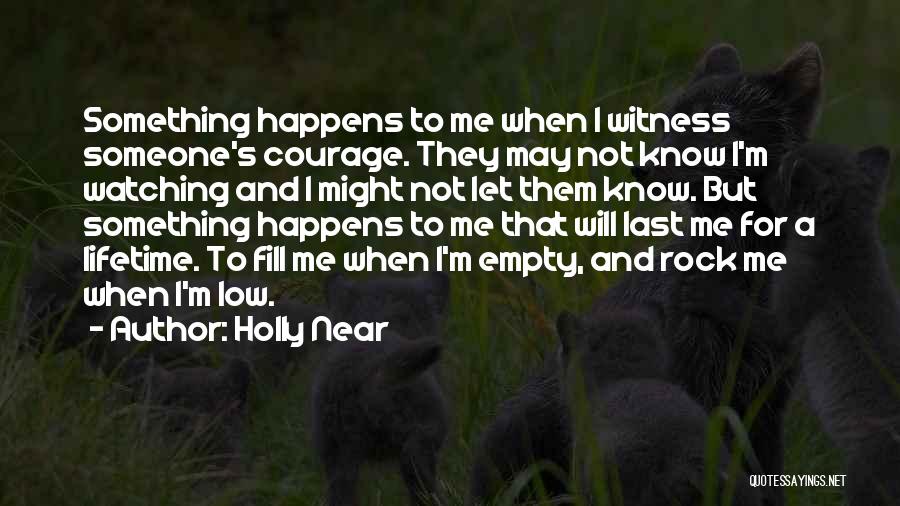 Something happens to me when I witness someone's courage. They may not know I'm watching and I might not let them know. But something happens to me that will last me for a lifetime. To fill me when I'm empty, and rock me when I'm low.

- Author: Holly Near

QUOTESSAYINGS.NET